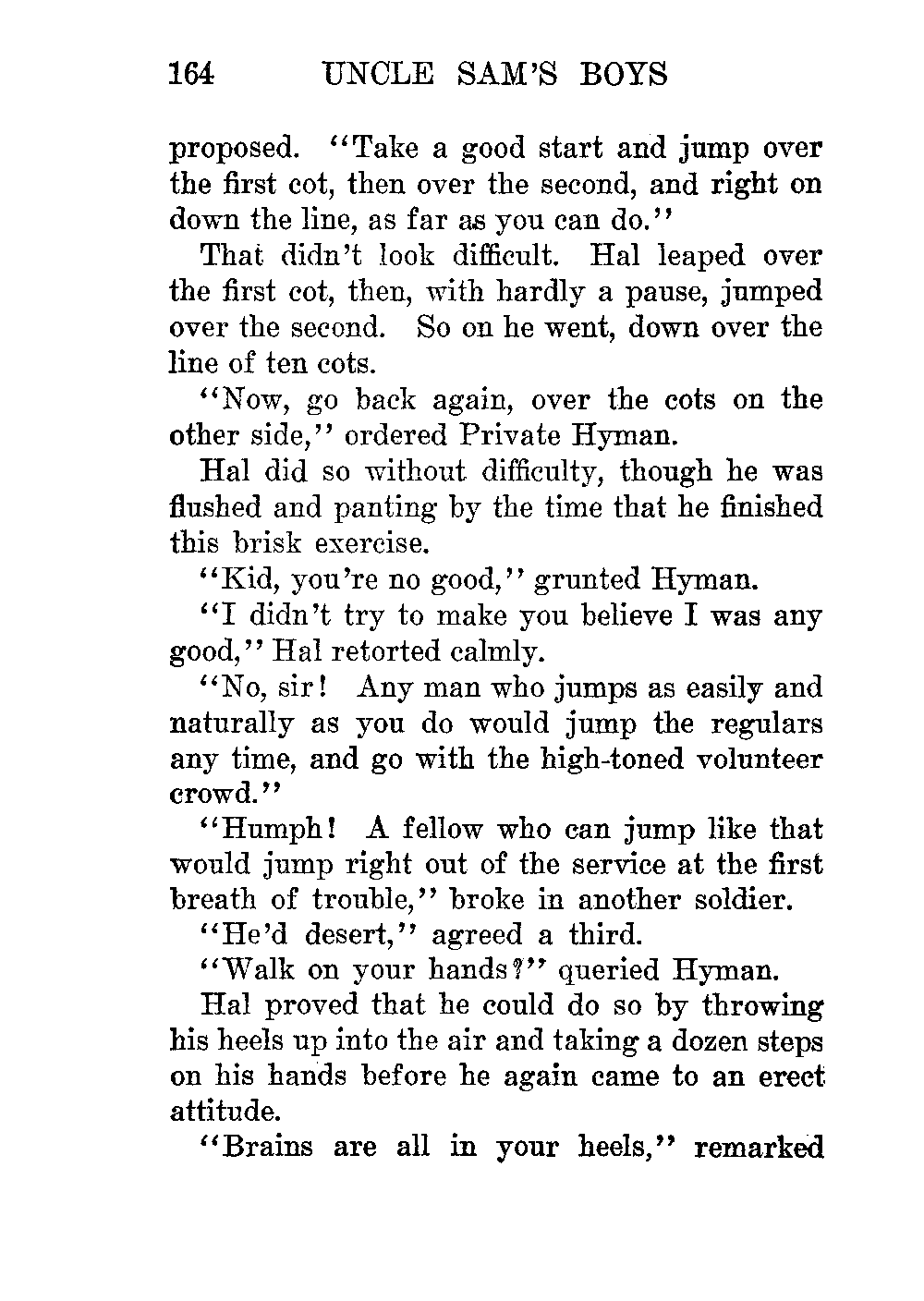 164 UNCLE SAM'S BOYS

proposed. "Take a good start and jump over the first cot, then over the second, and right on down the line, as far as you can do."

That didn't look difficult. Hal leaped over the first cot, then, with hardly a pause, jumped over the second. So on he went, down over the line of ten cots.

"Now, go back again, over the cots on the other side," ordered Private Hyman.

Hal did so without difficulty, though he was flushed and panting by the time that he finished this brisk exercise.

"Kid, you're no good," grunted Hyman.

"I didn't try to make you believe I was any good," Hal retorted calmly.

"No, sir! Any man who jumps as easily and naturally as you do would jump the regulars any time, and go with the high-toned volunteer crowd."

"Humph! A fellow who can jump like that would jump right out of the service at the first breath of trouble," broke in another soldier.

"He'd desert," agreed a third.

"Walk on your hands?" queried Hyman.

Hal proved that he could do so by throwing his heels up into the air and taking a dozen steps on his hands before he again came to an erect attitude.

"Brains are all in your heels," remarked